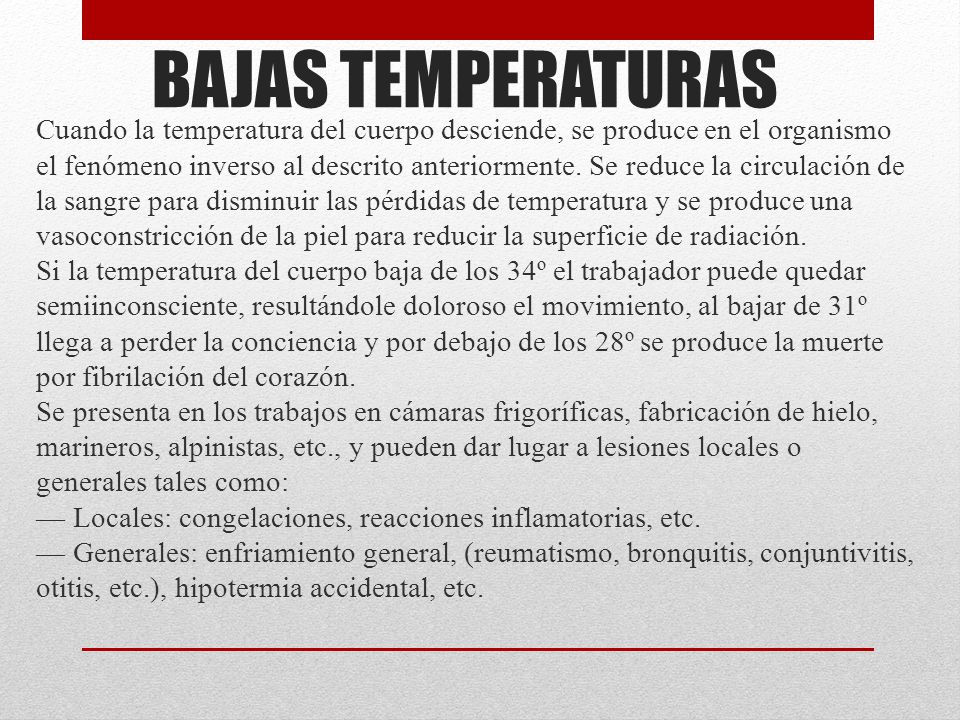 BAJAS TEMPERATURAS

Cuando la temperatura del cuerpo desciende, se produce en el organismo el fenómeno inverso al descrito anteriormente. Se reduce la circulación de la sangre para disminuir las pérdidas de temperatura y se produce una vasoconstricción de la piel para reducir la superficie de radiación.
Si la temperatura del cuerpo baja de los 34º el trabajador puede quedar semiinconsciente, resultándole doloroso el movimiento, al bajar de 31º llega a perder la conciencia y por debajo de los 28º se produce la muerte por fibrilación del corazón.
Se presenta en los trabajos en cámaras frigoríficas, fabricación de hielo, marineros, alpinistas, etc., y pueden dar lugar a lesiones locales o generales tales como:
— Locales: congelaciones, reacciones inflamatorias, etc.
— Generales: enfriamiento general, (reumatismo, bronquitis, conjuntivitis, otitis, etc.), hipotermia accidental, etc.